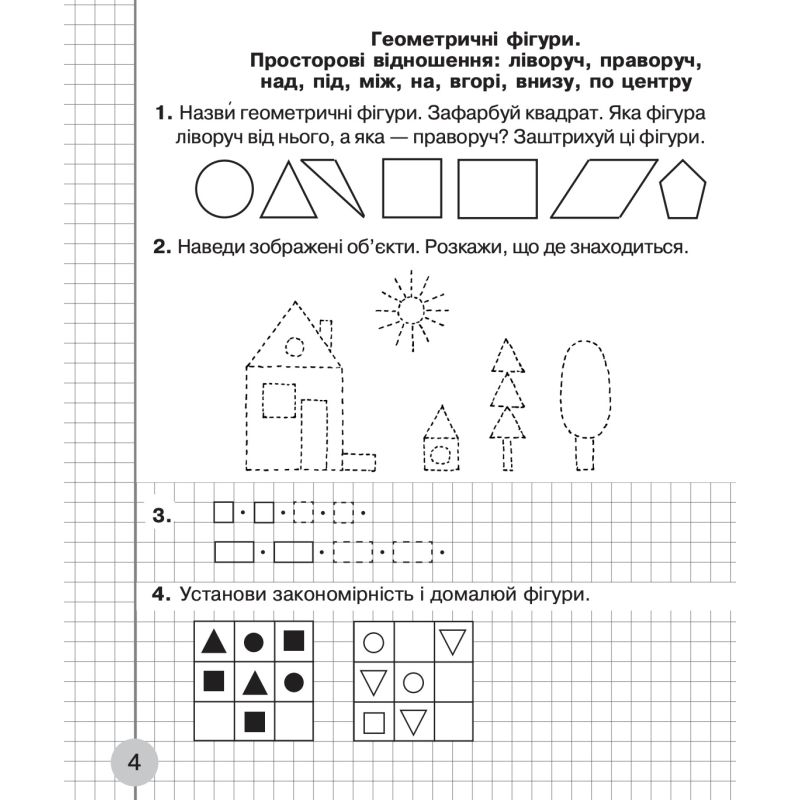 Геометричні фігури.
Просторові відношення: ліворуч, праворуч, над, під, між, на, вгорі, внизу, по центру

1. Назви́ геометричні фігури. Зафарбуй квадрат. Яка фігура ліворуч від нього, а яка — праворуч? Заштрихуй ці фігури.

2. Наведи зображені об'єкти. Розкажи, що де знаходиться.

3.

4. Установи закономірність і домалюй фігури.

4